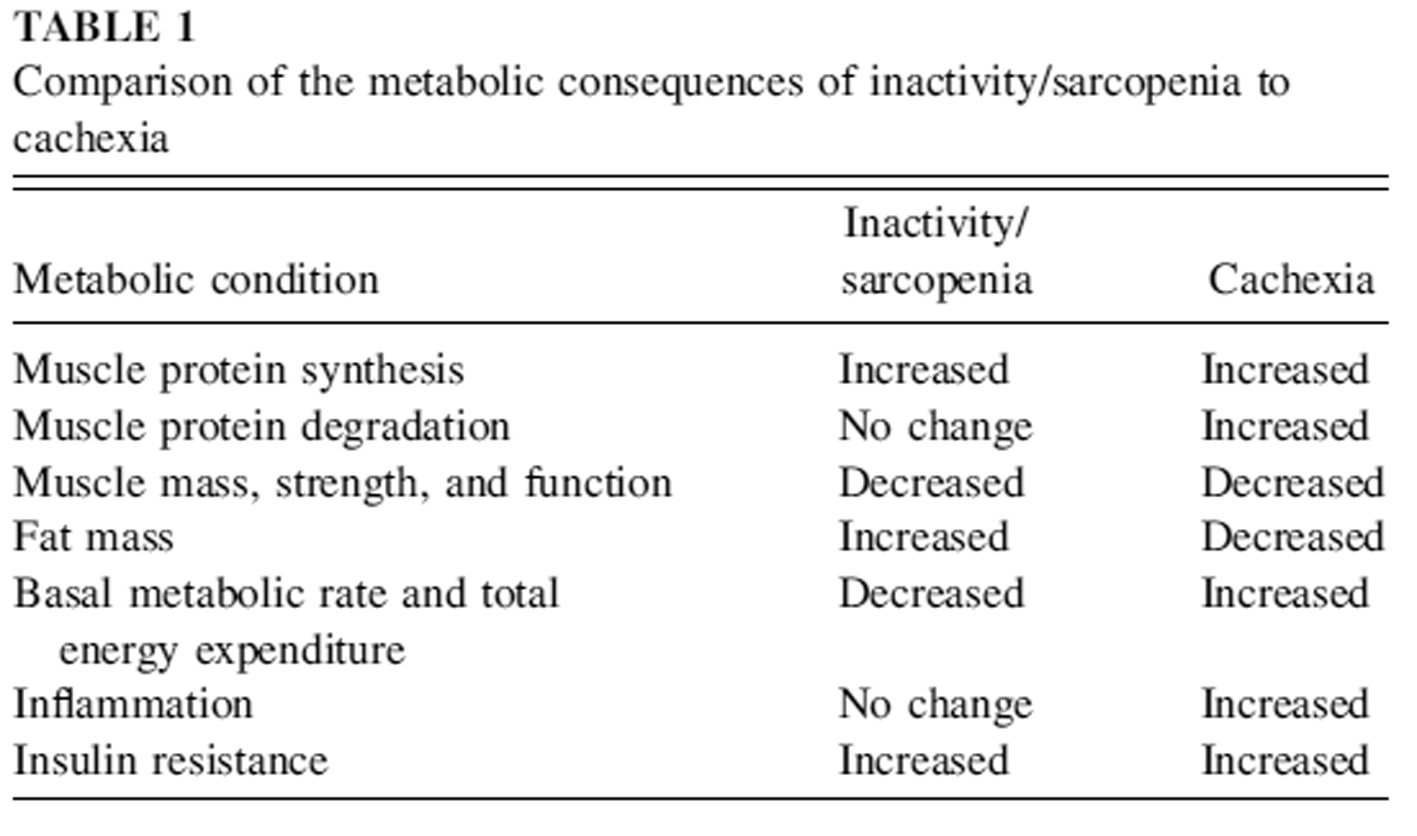 TABLE 1
Comparison of the metabolic consequences of inactivity/sarcopenia to cachexia

| Metabolic condition | Inactivity/ sarcopenia | Cachexia |
|---|---|---|
| Muscle protein synthesis | Increased | Increased |
| Muscle protein degradation | No change | Increased |
| Muscle mass, strength, and function | Decreased | Decreased |
| Fat mass | Increased | Decreased |
| Basal metabolic rate and total energy expenditure | Decreased | Increased |
| Inflammation | No change | Increased |
| Insulin resistance | Increased | Increased |